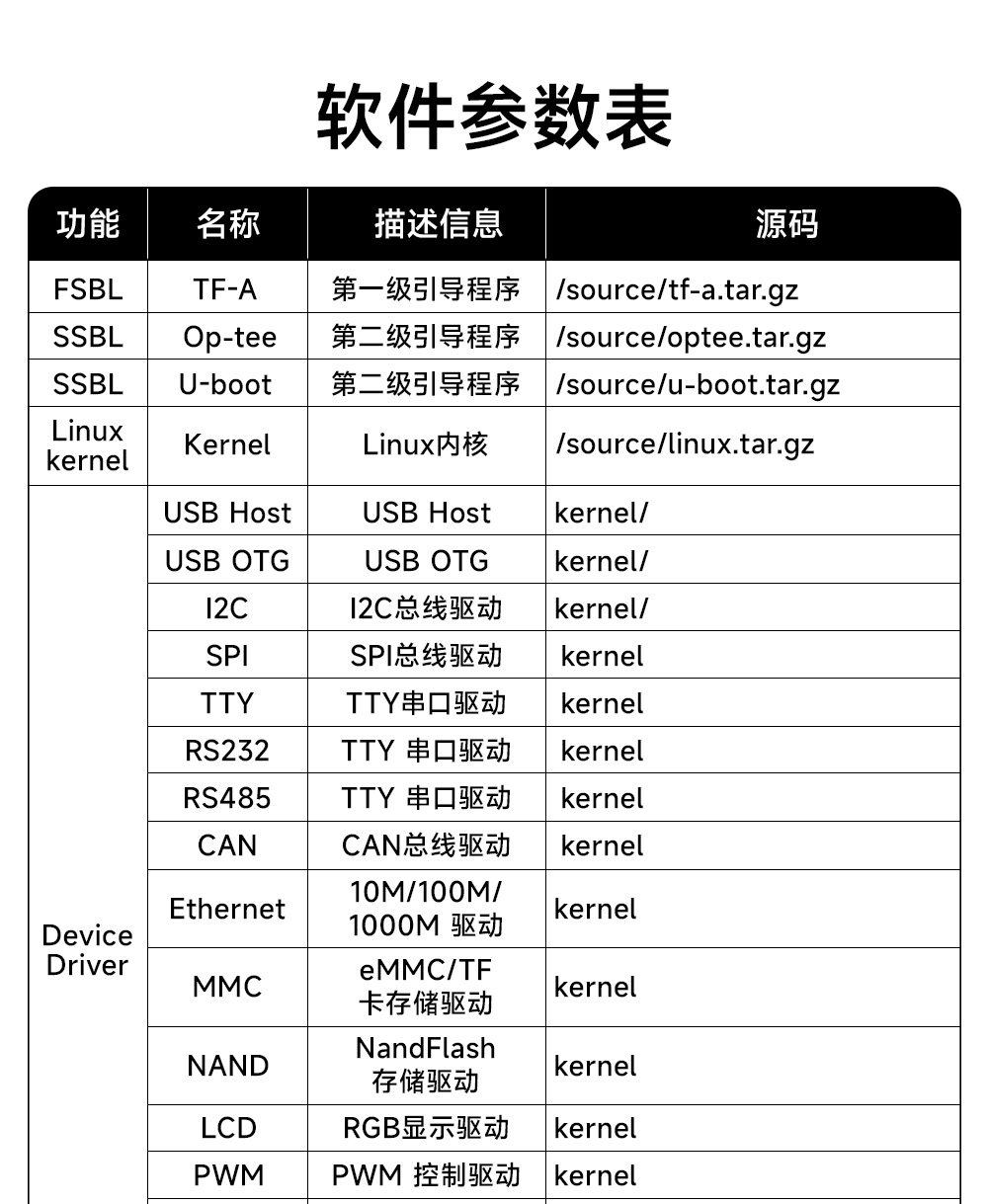 软件参数表

| 功能 | 名称 | 描述信息 | 源码 |
|---|---|---|---|
| FSBL | TF-A | 第一级引导程序 | /source/tf-a.tar.gz |
| SSBL | Op-tee | 第二级引导程序 | /source/optee.tar.gz |
| SSBL | U-boot | 第二级引导程序 | /source/u-boot.tar.gz |
| Linux kernel | Kernel | Linux内核 | /source/linux.tar.gz |
| Device Driver | USB Host | USB Host | kernel/ |
| | USB OTG | USB OTG | kernel/ |
| | I2C | I2C总线驱动 | kernel/ |
| | SPI | SPI总线驱动 | kernel |
| | TTY | TTY串口驱动 | kernel |
| | RS232 | TTY 串口驱动 | kernel |
| | RS485 | TTY 串口驱动 | kernel |
| | CAN | CAN总线驱动 | kernel |
| | Ethernet | 10M/100M/ 1000M 驱动 | kernel |
| | MMC | eMMC/TF 卡存储驱动 | kernel |
| | NAND | NandFlash 存储驱动 | kernel |
| | LCD | RGB显示驱动 | kernel |
| | PWM | PWM 控制驱动 | kernel |